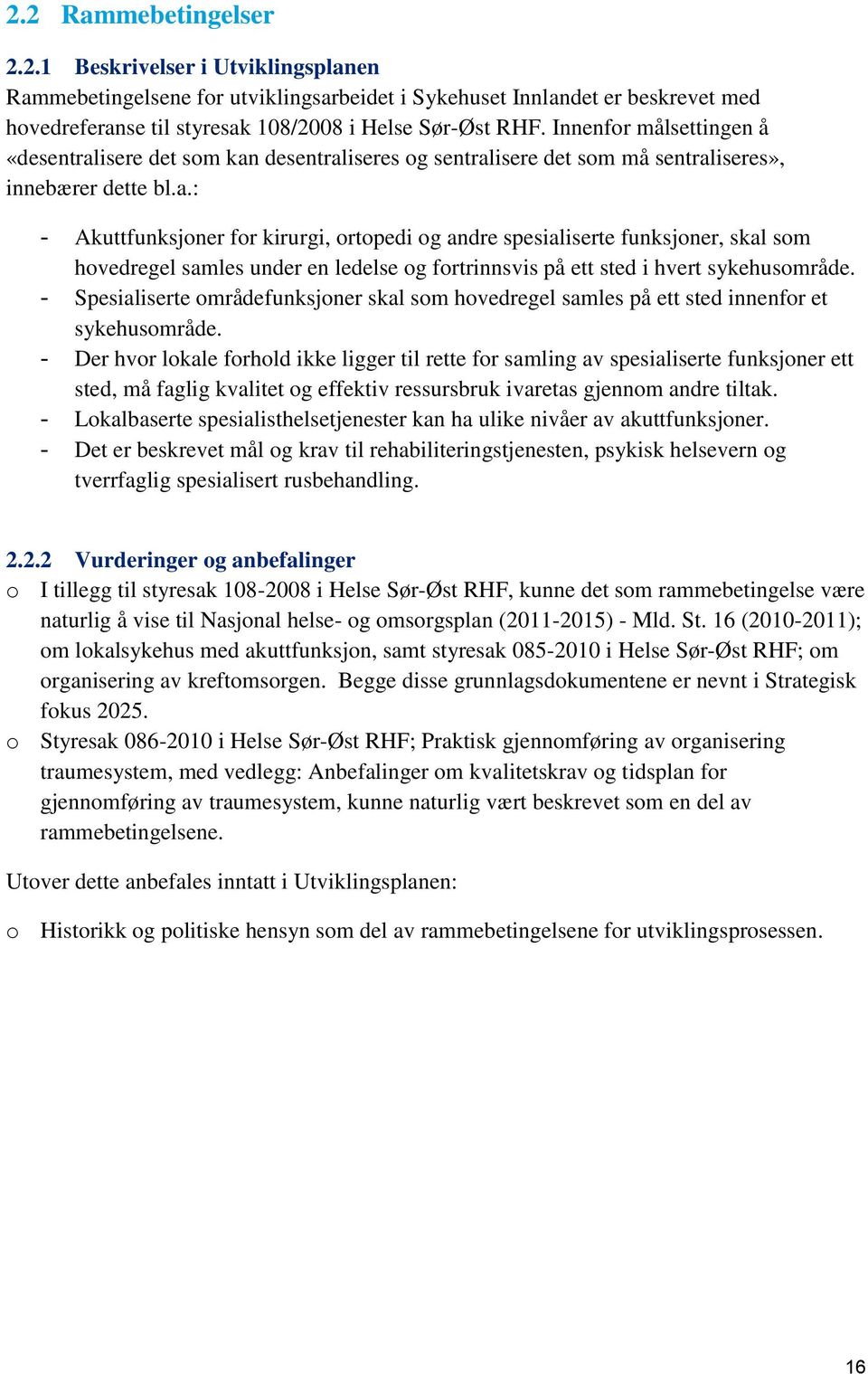 2.2 Rammebetingelser

2.2.1 Beskrivelser i Utviklingsplanen

Rammebetingelsene for utviklingsarbeidet i Sykehuset Innlandet er beskrevet med hovedreferanse til styresak 108/2008 i Helse Sør-Øst RHF. Innenfor målsettingen å «desentralisere det som kan desentraliseres og sentralisere det som må sentraliseres», innebærer dette bl.a.:

- Akuttfunksjoner for kirurgi, ortopedi og andre spesialiserte funksjoner, skal som hovedregel samles under en ledelse og fortrinnsvis på ett sted i hvert sykehusområde.
- Spesialiserte områdefunksjoner skal som hovedregel samles på ett sted innenfor et sykehusområde.
- Der hvor lokale forhold ikke ligger til rette for samling av spesialiserte funksjoner ett sted, må faglig kvalitet og effektiv ressursbruk ivaretas gjennom andre tiltak.
- Lokalbaserte spesialisthelsetjenester kan ha ulike nivåer av akuttfunksjoner.
- Det er beskrevet mål og krav til rehabiliteringstjenesten, psykisk helsevern og tverrfaglig spesialisert rusbehandling.

2.2.2 Vurderinger og anbefalinger

o I tillegg til styresak 108-2008 i Helse Sør-Øst RHF, kunne det som rammebetingelse være naturlig å vise til Nasjonal helse- og omsorgsplan (2011-2015) - Mld. St. 16 (2010-2011); om lokalsykehus med akuttfunksjon, samt styresak 085-2010 i Helse Sør-Øst RHF; om organisering av kreftomsorgen. Begge disse grunnlagsdokumentene er nevnt i Strategisk fokus 2025.
o Styresak 086-2010 i Helse Sør-Øst RHF; Praktisk gjennomføring av organisering traumesystem, med vedlegg: Anbefalinger om kvalitetskrav og tidsplan for gjennomføring av traumesystem, kunne naturlig vært beskrevet som en del av rammebetingelsene.

Utover dette anbefales inntatt i Utviklingsplanen:

o Historikk og politiske hensyn som del av rammebetingelsene for utviklingsprosessen.

16